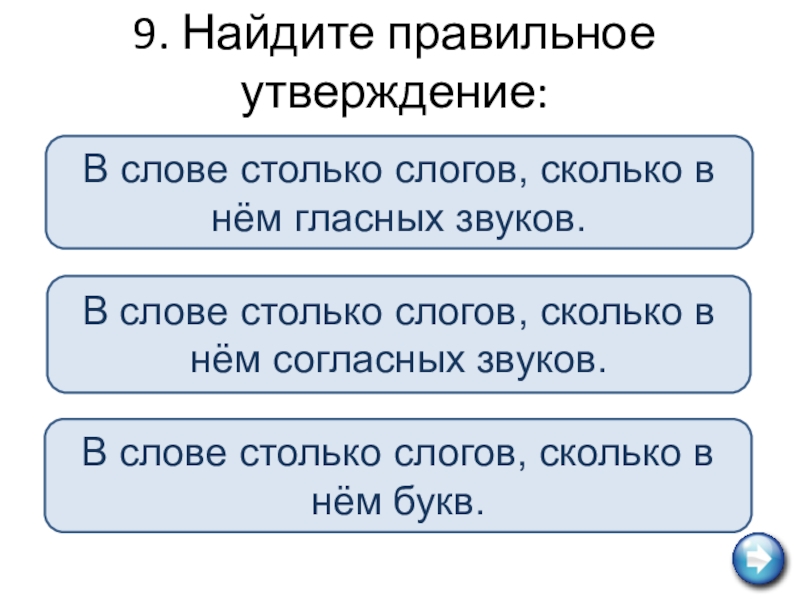 9. Найдите правильное утверждение:

В слове столько слогов, сколько в нём гласных звуков.

В слове столько слогов, сколько в нём согласных звуков.

В слове столько слогов, сколько в нём букв.